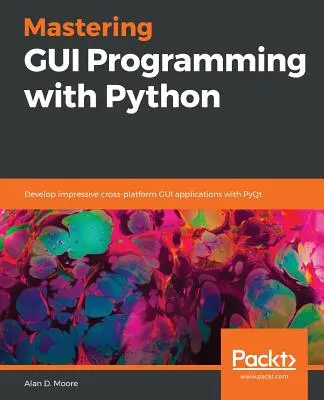 Mastering
GUI Programming
with Python

Develop impressive cross-platform GUI applications with PyQt

Packt>
www.packt.com

Alan D. Moore